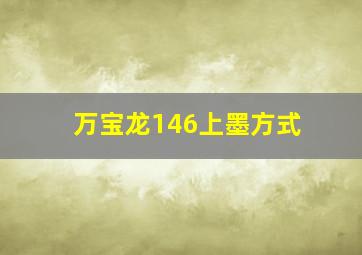 万宝龙146上墨方式